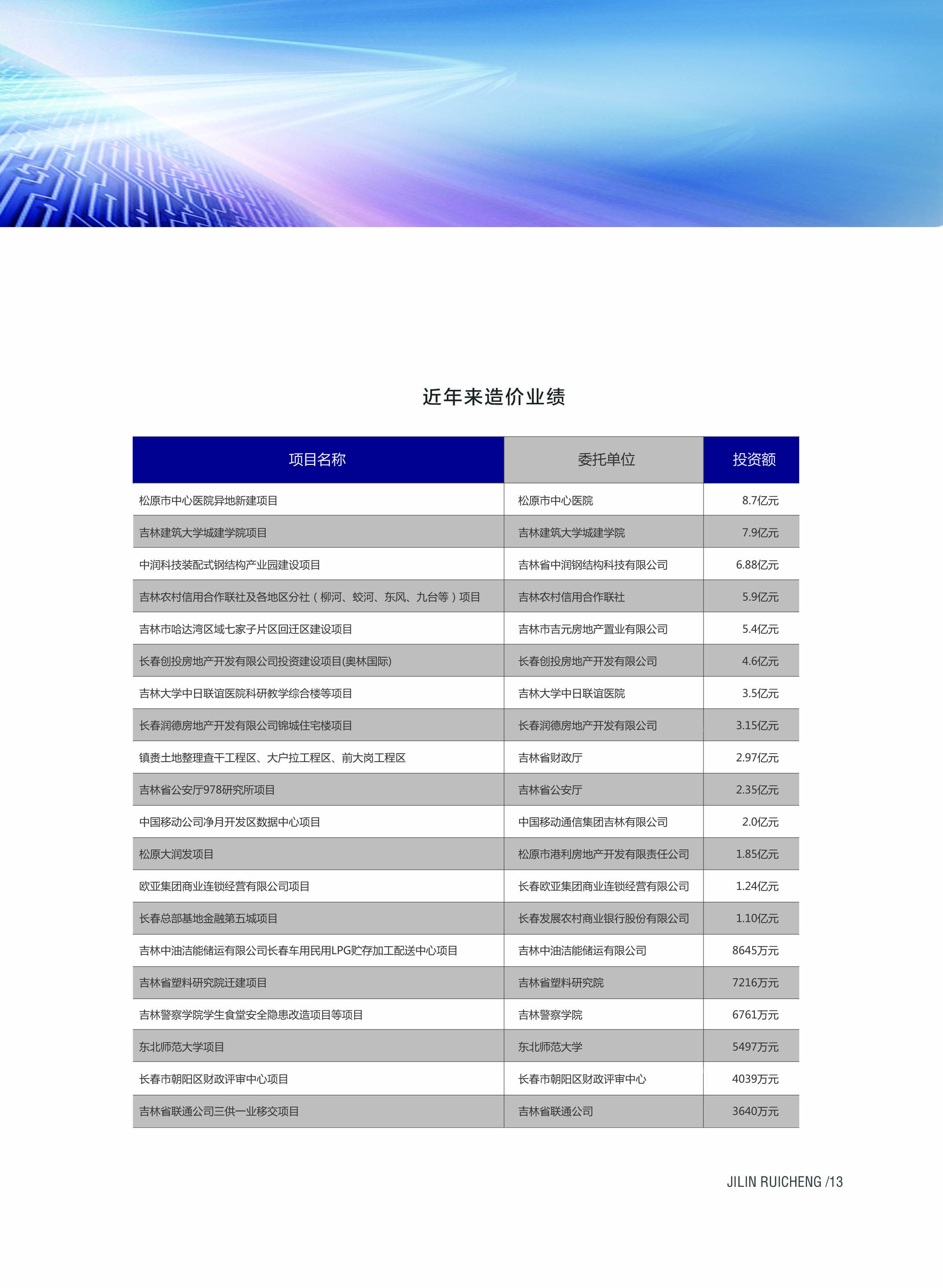 近年来造价业绩

| 项目名称 | 委托单位 | 投资额 |
|---|---|---|
| 松原市中心医院异地新建项目 | 松原市中心医院 | 8.7亿元 |
| 吉林建筑大学城建学院项目 | 吉林建筑大学城建学院 | 7.9亿元 |
| 中润科技装配式钢结构产业园建设项目 | 吉林省中润钢结构科技有限公司 | 6.88亿元 |
| 吉林农村信用合作联社及各地区分社（柳河、蛟河、东风、九台等）项目 | 吉林农村信用合作联社 | 5.9亿元 |
| 吉林市哈达湾区域七家子片区回迁区建设项目 | 吉林市吉元房地产置业有限公司 | 5.4亿元 |
| 长春创投房地产开发有限公司投资建设项目(奥林国际) | 长春创投房地产开发有限公司 | 4.6亿元 |
| 吉林大学中日联谊医院科研教学综合楼等项目 | 吉林大学中日联谊医院 | 3.5亿元 |
| 长春润德房地产开发有限公司锦城住宅楼项目 | 长春润德房地产开发有限公司 | 3.15亿元 |
| 镇赉土地整理查干工程区、大户拉工程区、前大岗工程区 | 吉林省财政厅 | 2.97亿元 |
| 吉林省公安厅978研究所项目 | 吉林省公安厅 | 2.35亿元 |
| 中国移动公司净月开发区数据中心项目 | 中国移动通信集团吉林有限公司 | 2.0亿元 |
| 松原大润发项目 | 松原市港利房地产开发有限责任公司 | 1.85亿元 |
| 欧亚集团商业连锁经营有限公司项目 | 长春欧亚集团商业连锁经营有限公司 | 1.24亿元 |
| 长春总部基地金融第五城项目 | 长春发展农村商业银行股份有限公司 | 1.10亿元 |
| 吉林中油洁能储运有限公司长春车用民用LPG贮存加工配送中心项目 | 吉林中油洁能储运有限公司 | 8645万元 |
| 吉林省塑料研究院迁建项目 | 吉林省塑料研究院 | 7216万元 |
| 吉林警察学院学生食堂安全隐患改造项目等项目 | 吉林警察学院 | 6761万元 |
| 东北师范大学项目 | 东北师范大学 | 5497万元 |
| 长春市朝阳区财政评审中心项目 | 长春市朝阳区财政评审中心 | 4039万元 |
| 吉林省联通公司三供一业移交项目 | 吉林省联通公司 | 3640万元 |

JILIN RUICHENG /13